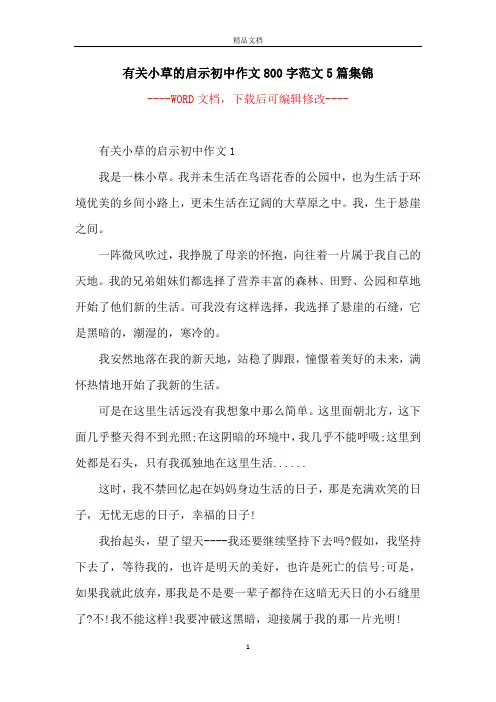 精品文档

有关小草的启示初中作文800字范文5篇集锦

----WORD文档，下载后可编辑修改----

有关小草的启示初中作文1

我是一株小草。我并未生活在鸟语花香的公园中，也为生活于环境优美的乡间小路上，更未生活在辽阔的大草原之中。我，生于悬崖之间。

一阵微风吹过，我挣脱了母亲的怀抱，向往着一片属于我自己的天地。我的兄弟姐妹们都选择了营养丰富的森林、田野、公园和草地开始了他们新的生活。可我没有这样选择，我选择了悬崖的石缝，它是黑暗的，潮湿的，寒冷的。

我安然地落在我的新天地，站稳了脚跟，憧憬着美好的未来，满怀热情地开始了我新的生活。

可是在这里生活远没有我想象中那么简单。这里面朝北方，这下面几乎整天得不到光照;在这阴暗的环境中，我几乎不能呼吸;这里到处都是石头，只有我孤独地在这里生活......

这时，我不禁回忆起在妈妈身边生活的日子，那是充满欢笑的日子，无忧无虑的日子，幸福的日子!

我抬起头，望了望天----我还要继续坚持下去吗?假如，我坚持下去了，等待我的，也许是明天的美好，也许是死亡的信号;可是，如果我就此放弃，那我是不是要一辈子都待在这暗无天日的小石缝里了?不!我不能这样!我要冲破这黑暗，迎接属于我的那一片光明!

1